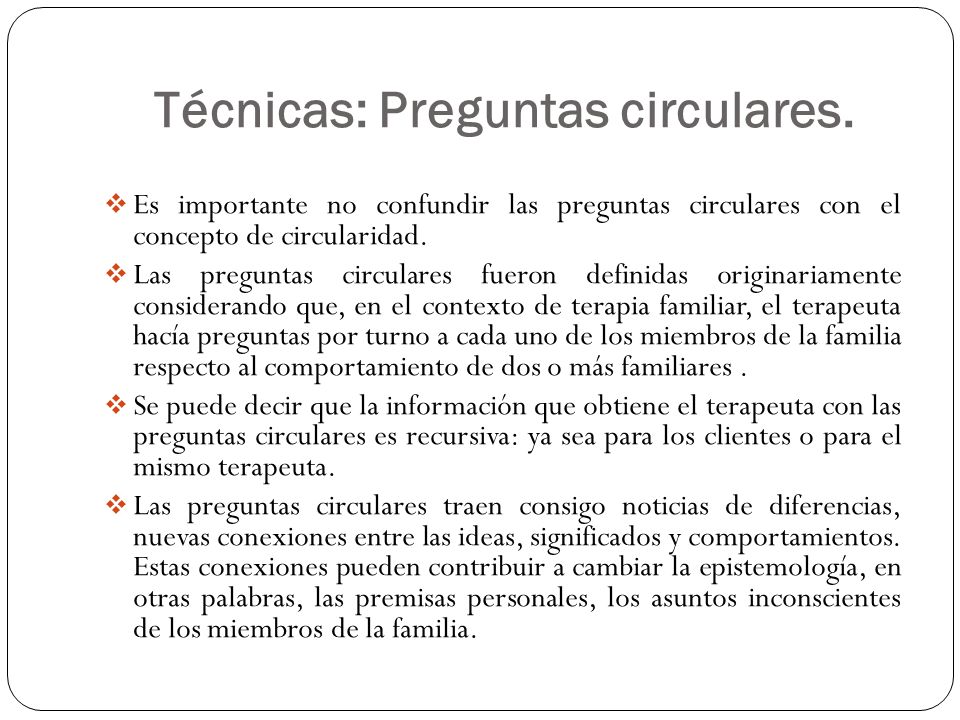 Técnicas: Preguntas circulares.

❖ Es importante no confundir las preguntas circulares con el concepto de circularidad.

❖ Las preguntas circulares fueron definidas originariamente considerando que, en el contexto de terapia familiar, el terapeuta hacía preguntas por turno a cada uno de los miembros de la familia respecto al comportamiento de dos o más familiares .

❖ Se puede decir que la información que obtiene el terapeuta con las preguntas circulares es recursiva: ya sea para los clientes o para el mismo terapeuta.

❖ Las preguntas circulares traen consigo noticias de diferencias, nuevas conexiones entre las ideas, significados y comportamientos. Estas conexiones pueden contribuir a cambiar la epistemología, en otras palabras, las premisas personales, los asuntos inconscientes de los miembros de la familia.